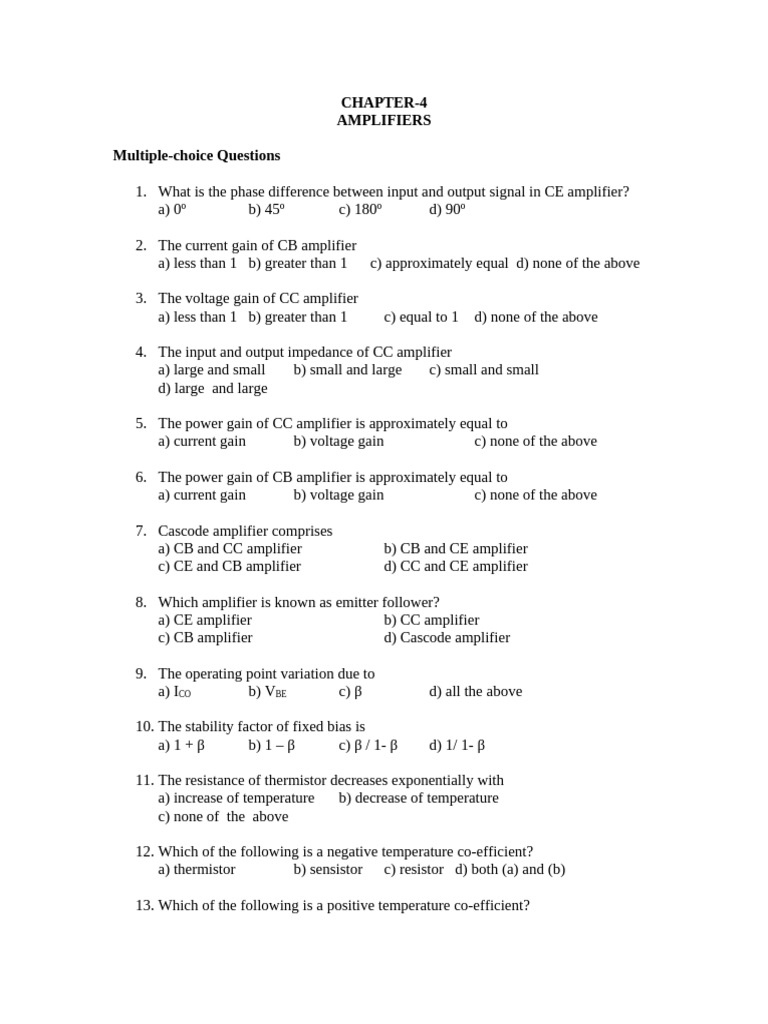 CHAPTER-4
AMPLIFIERS

Multiple-choice Questions

1. What is the phase difference between input and output signal in CE amplifier?
a) 0º b) 45º c) 180º d) 90º

2. The current gain of CB amplifier
a) less than 1 b) greater than 1 c) approximately equal d) none of the above

3. The voltage gain of CC amplifier
a) less than 1 b) greater than 1 c) equal to 1 d) none of the above

4. The input and output impedance of CC amplifier
a) large and small b) small and large c) small and small
d) large and large

5. The power gain of CC amplifier is approximately equal to
a) current gain b) voltage gain c) none of the above

6. The power gain of CB amplifier is approximately equal to
a) current gain b) voltage gain c) none of the above

7. Cascode amplifier comprises
a) CB and CC amplifier b) CB and CE amplifier
c) CE and CB amplifier d) CC and CE amplifier

8. Which amplifier is known as emitter follower?
a) CE amplifier b) CC amplifier
c) CB amplifier d) Cascode amplifier

9. The operating point variation due to
a) $I_{CO}$ b) $V_{BE}$ c) β d) all the above

10. The stability factor of fixed bias is
a) 1 + β b) 1 – β c) β / 1- β d) 1/ 1- β

11. The resistance of thermistor decreases exponentially with
a) increase of temperature b) decrease of temperature
c) none of the above

12. Which of the following is a negative temperature co-efficient?
a) thermistor b) sensistor c) resistor d) both (a) and (b)

13. Which of the following is a positive temperature co-efficient?